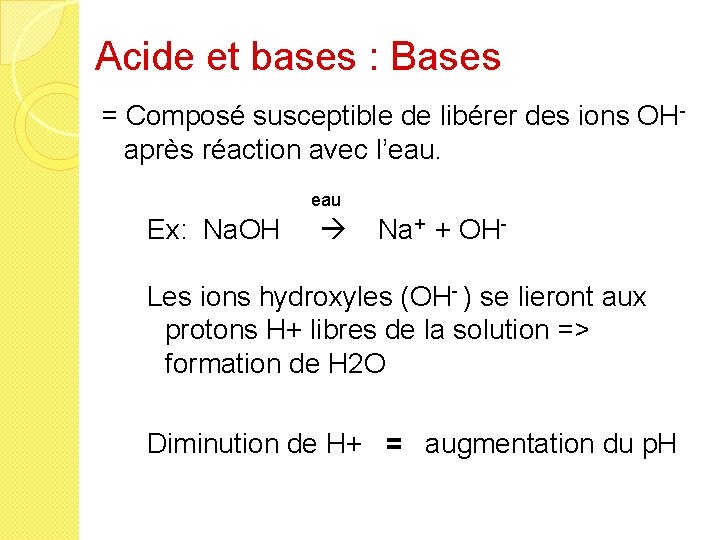 Acide et bases : Bases

= Composé susceptible de libérer des ions $OH^-$ après réaction avec l'eau.

Ex: $NaOH \xrightarrow{eau} Na^+ + OH^-$

Les ions hydroxyles ($OH^-$ ) se lieront aux protons H+ libres de la solution => formation de H2O

Diminution de H+ = augmentation du pH